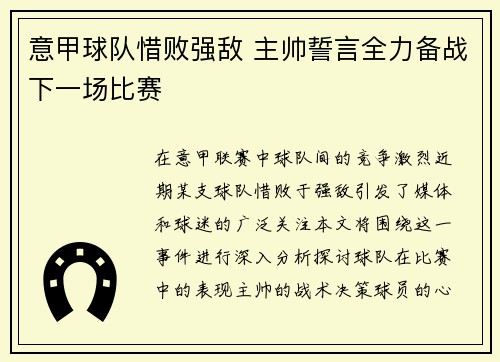 意甲球队惜败强敌 主帅誓言全力备战下一场比赛

在意甲联赛中球队间的竞争激烈近期某支球队惜败于强敌引发了媒体和球迷的广泛关注本文将围绕这一事件进行深入分析探讨球队在比赛中的表现主帅的战术决策球员的心